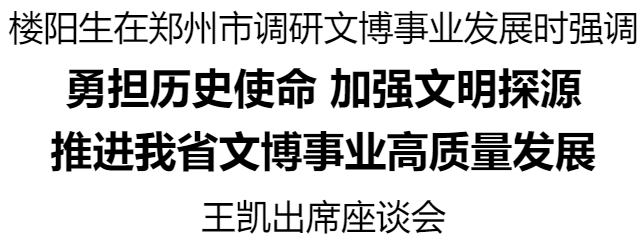 楼阳生在郑州市调研文博事业发展时强调

勇担历史使命 加强文明探源

推进我省文博事业高质量发展

王凯出席座谈会